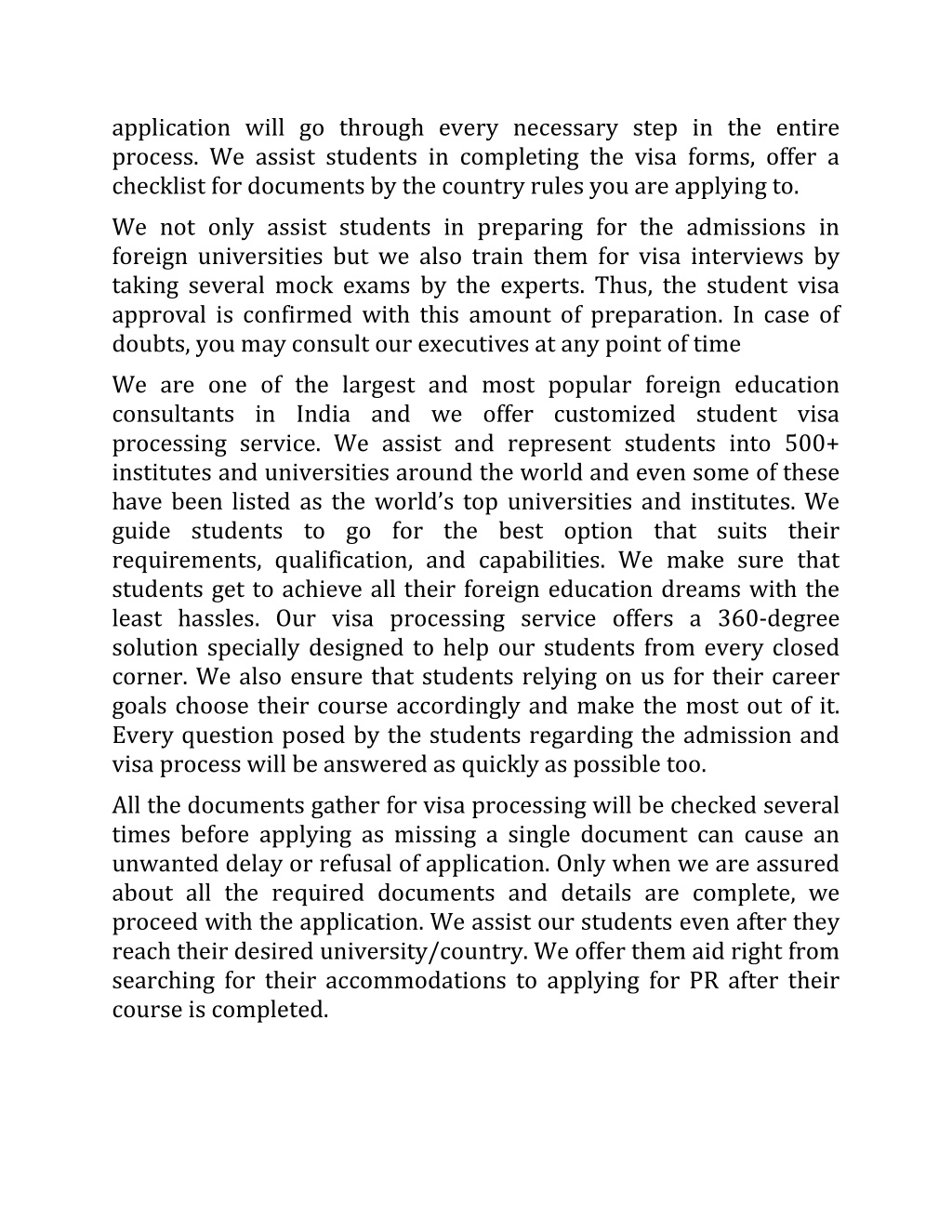 application will go through every necessary step in the entire process. We assist students in completing the visa forms, offer a checklist for documents by the country rules you are applying to.

We not only assist students in preparing for the admissions in foreign universities but we also train them for visa interviews by taking several mock exams by the experts. Thus, the student visa approval is confirmed with this amount of preparation. In case of doubts, you may consult our executives at any point of time

We are one of the largest and most popular foreign education consultants in India and we offer customized student visa processing service. We assist and represent students into 500+ institutes and universities around the world and even some of these have been listed as the world's top universities and institutes. We guide students to go for the best option that suits their requirements, qualification, and capabilities. We make sure that students get to achieve all their foreign education dreams with the least hassles. Our visa processing service offers a 360-degree solution specially designed to help our students from every closed corner. We also ensure that students relying on us for their career goals choose their course accordingly and make the most out of it. Every question posed by the students regarding the admission and visa process will be answered as quickly as possible too.

All the documents gather for visa processing will be checked several times before applying as missing a single document can cause an unwanted delay or refusal of application. Only when we are assured about all the required documents and details are complete, we proceed with the application. We assist our students even after they reach their desired university/country. We offer them aid right from searching for their accommodations to applying for PR after their course is completed.